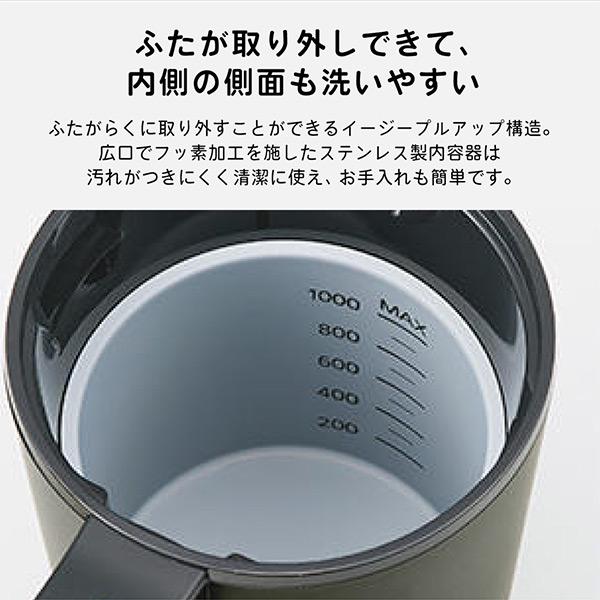 ふたが取り外しできて、
内側の側面も洗いやすい

ふたがらくに取り外すことができるイージープルアップ構造。
広口でフッ素加工を施したステンレス製内容器は
汚れがつきにくく清潔に使え、お手入れも簡単です。

1000 MAX
800
600
400
200